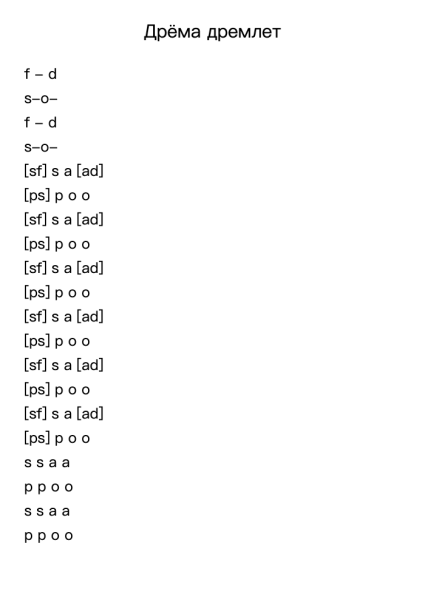 Дрёма дремлет

f – d
s–o–
f – d
s–o–
[sf] s a [ad]
[ps] p o o
[sf] s a [ad]
[ps] p o o
[sf] s a [ad]
[ps] p o o
[sf] s a [ad]
[ps] p o o
[sf] s a [ad]
[ps] p o o
[sf] s a [ad]
[ps] p o o
s s a a
p p o o
s s a a
p p o o